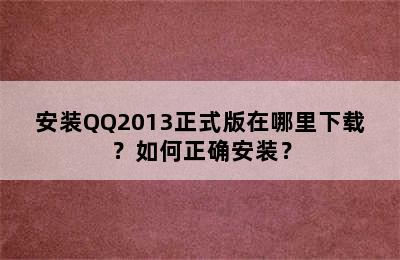 安装QQ2013正式版在哪里下载？如何正确安装？